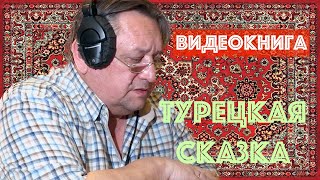 ВИДЕОКНИГА

ТУРЕЦКАЯ СКАЗКА